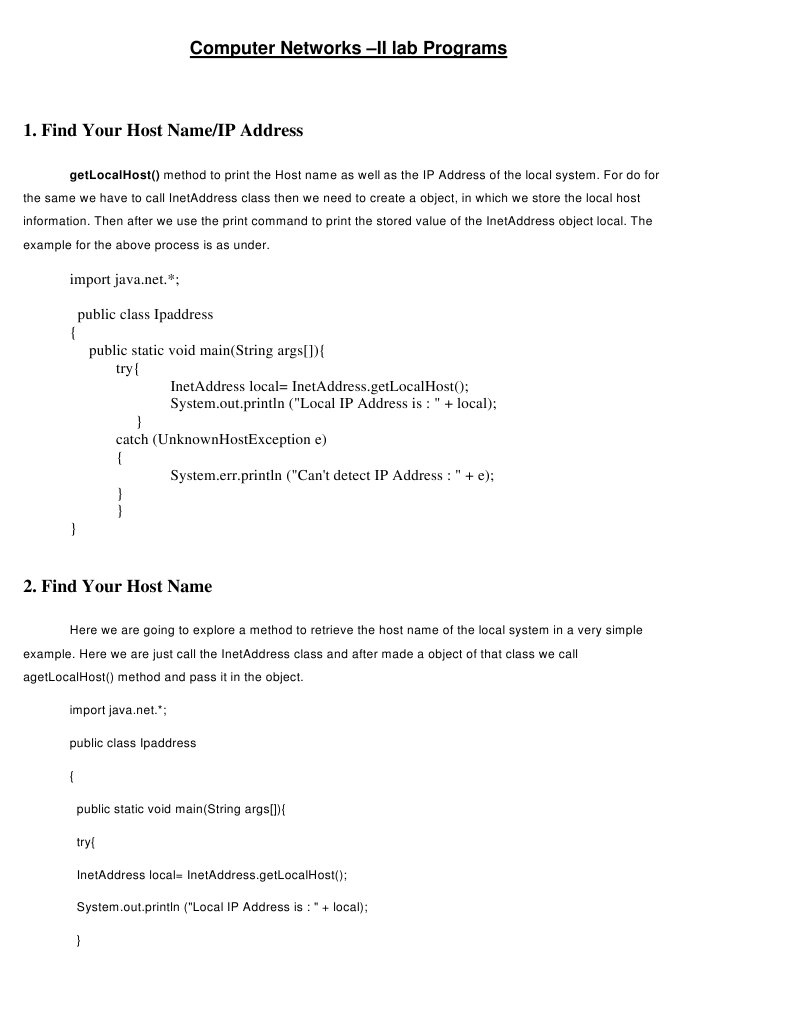 Computer Networks –II lab Programs

1. Find Your Host Name/IP Address

getLocalHost() method to print the Host name as well as the IP Address of the local system. For do for the same we have to call InetAddress class then we need to create a object, in which we store the local host information. Then after we use the print command to print the stored value of the InetAddress object local. The example for the above process is as under.

import java.net.*;

public class Ipaddress
{
public static void main(String args[]){
try{
InetAddress local= InetAddress.getLocalHost();
System.out.println ("Local IP Address is : " + local);
}
catch (UnknownHostException e)
{
System.err.println ("Can't detect IP Address : " + e);
}
}
}

2. Find Your Host Name

Here we are going to explore a method to retrieve the host name of the local system in a very simple example. Here we are just call the InetAddress class and after made a object of that class we call agetLocalHost() method and pass it in the object.

import java.net.*;

public class Ipaddress

{

public static void main(String args[]){

try{

InetAddress local= InetAddress.getLocalHost();

System.out.println ("Local IP Address is : " + local);

}